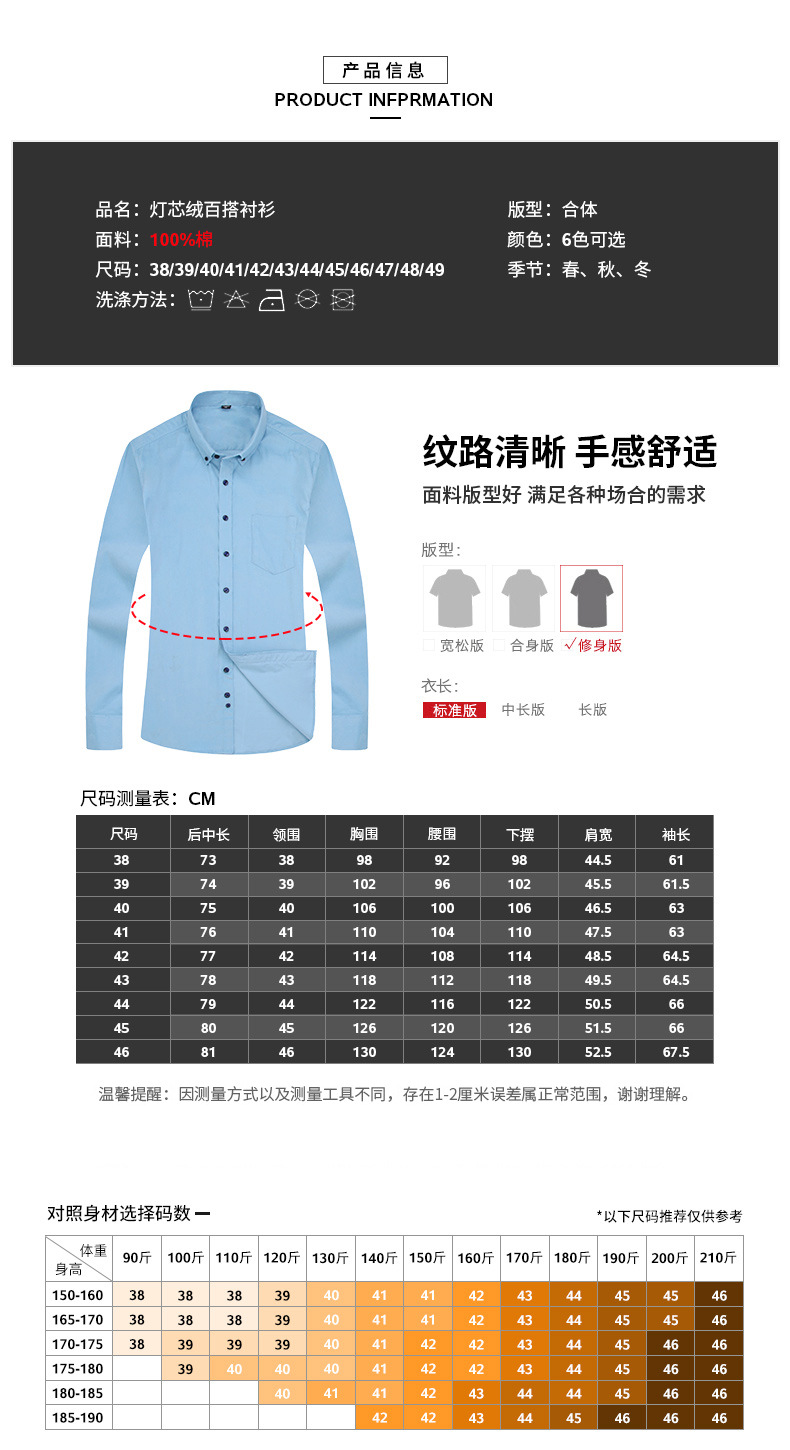 产品信息
PRODUCT INFPRMATION

品名：灯芯绒百搭衬衫
面料：100%棉
尺码：38/39/40/41/42/43/44/45/46/47/48/49
洗涤方法：

版型：合体
颜色：6色可选
季节：春、秋、冬

纹路清晰 手感舒适
面料版型好 满足各种场合的需求

版型：
宽松版 合身版 √修身版

衣长：
标准版 中长版 长版

尺码测量表：CM

| 尺码 | 后中长 | 领围 | 胸围 | 腰围 | 下摆 | 肩宽 | 袖长 |
|---|---|---|---|---|---|---|---|
| 38 | 73 | 38 | 98 | 92 | 98 | 44.5 | 61 |
| 39 | 74 | 39 | 102 | 96 | 102 | 45.5 | 61.5 |
| 40 | 75 | 40 | 106 | 100 | 106 | 46.5 | 63 |
| 41 | 76 | 41 | 110 | 104 | 110 | 47.5 | 63 |
| 42 | 77 | 42 | 114 | 108 | 114 | 48.5 | 64.5 |
| 43 | 78 | 43 | 118 | 112 | 118 | 49.5 | 64.5 |
| 44 | 79 | 44 | 122 | 116 | 122 | 50.5 | 66 |
| 45 | 80 | 45 | 126 | 120 | 126 | 51.5 | 66 |
| 46 | 81 | 46 | 130 | 124 | 130 | 52.5 | 67.5 |

温馨提醒：因测量方式以及测量工具不同，存在1-2厘米误差属正常范围，谢谢理解。

对照身材选择码数
*以下尺码推荐仅供参考

| 体重 身高 | 90斤 | 100斤 | 110斤 | 120斤 | 130斤 | 140斤 | 150斤 | 160斤 | 170斤 | 180斤 | 190斤 | 200斤 | 210斤 |
|---|---|---|---|---|---|---|---|---|---|---|---|---|---|
| 150-160 | 38 | 38 | 38 | 39 | 40 | 41 | 41 | 42 | 43 | 44 | 45 | 45 | 46 |
| 165-170 | 38 | 38 | 38 | 39 | 40 | 41 | 41 | 42 | 43 | 44 | 45 | 45 | 46 |
| 170-175 | 38 | 39 | 39 | 39 | 40 | 41 | 42 | 42 | 43 | 44 | 45 | 46 | 46 |
| 175-180 | | 39 | 40 | 40 | 40 | 41 | 42 | 42 | 43 | 44 | 45 | 46 | 46 |
| 180-185 | | | | 40 | 41 | 41 | 42 | 43 | 44 | 44 | 45 | 46 | 46 |
| 185-190 | | | | | | 42 | 42 | 43 | 44 | 45 | 46 | 46 | 46 |